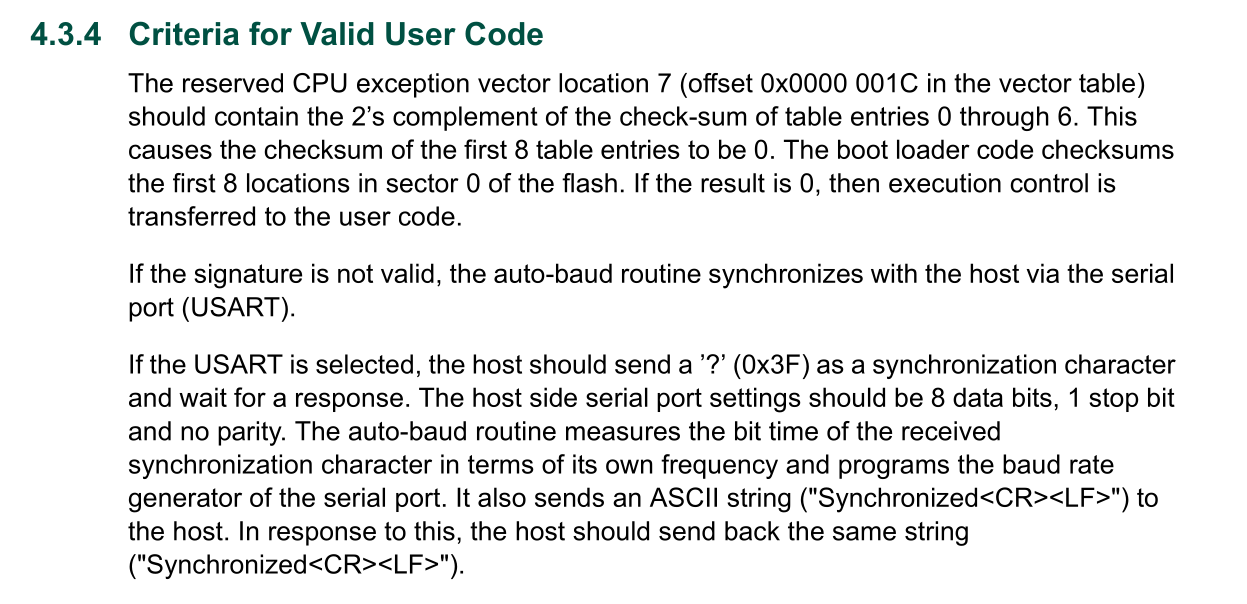 4.3.4 Criteria for Valid User Code

The reserved CPU exception vector location 7 (offset 0x0000 001C in the vector table) should contain the 2’s complement of the check-sum of table entries 0 through 6. This causes the checksum of the first 8 table entries to be 0. The boot loader code checksums the first 8 locations in sector 0 of the flash. If the result is 0, then execution control is transferred to the user code.

If the signature is not valid, the auto-baud routine synchronizes with the host via the serial port (USART).

If the USART is selected, the host should send a ’?’ (0x3F) as a synchronization character and wait for a response. The host side serial port settings should be 8 data bits, 1 stop bit and no parity. The auto-baud routine measures the bit time of the received synchronization character in terms of its own frequency and programs the baud rate generator of the serial port. It also sends an ASCII string ("Synchronized<CR><LF>") to the host. In response to this, the host should send back the same string ("Synchronized<CR><LF>").